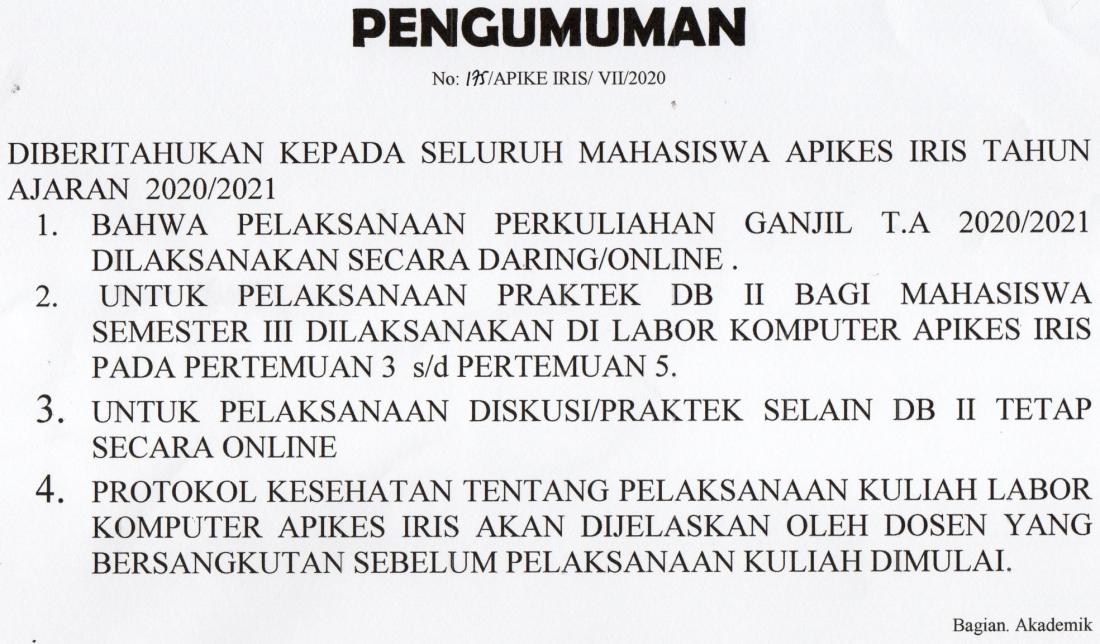 PENGUMUMAN

No: 195/APIKE IRIS/ VII/2020

DIBERITAHUKAN KEPADA SELURUH MAHASISWA APIKES IRIS TAHUN AJARAN 2020/2021

1. BAHWA PELAKSANAAN PERKULIAHAN GANJIL T.A 2020/2021 DILAKSANAKAN SECARA DARING/ONLINE .
2. UNTUK PELAKSANAAN PRAKTEK DB II BAGI MAHASISWA SEMESTER III DILAKSANAKAN DI LABOR KOMPUTER APIKES IRIS PADA PERTEMUAN 3 s/d PERTEMUAN 5.
3. UNTUK PELAKSANAAN DISKUSI/PRAKTEK SELAIN DB II TETAP SECARA ONLINE
4. PROTOKOL KESEHATAN TENTANG PELAKSANAAN KULIAH LABOR KOMPUTER APIKES IRIS AKAN DIJELASKAN OLEH DOSEN YANG BERSANGKUTAN SEBELUM PELAKSANAAN KULIAH DIMULAI.

Bagian. Akademik